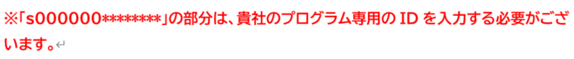 ※「s000000********」の部分は、貴社のプログラム専用の ID を入力する必要がございます。